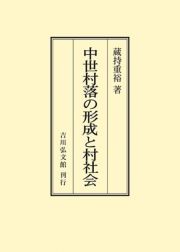 蔵持重裕 著

中世村落の形成と村社会

吉川弘文館 刊行